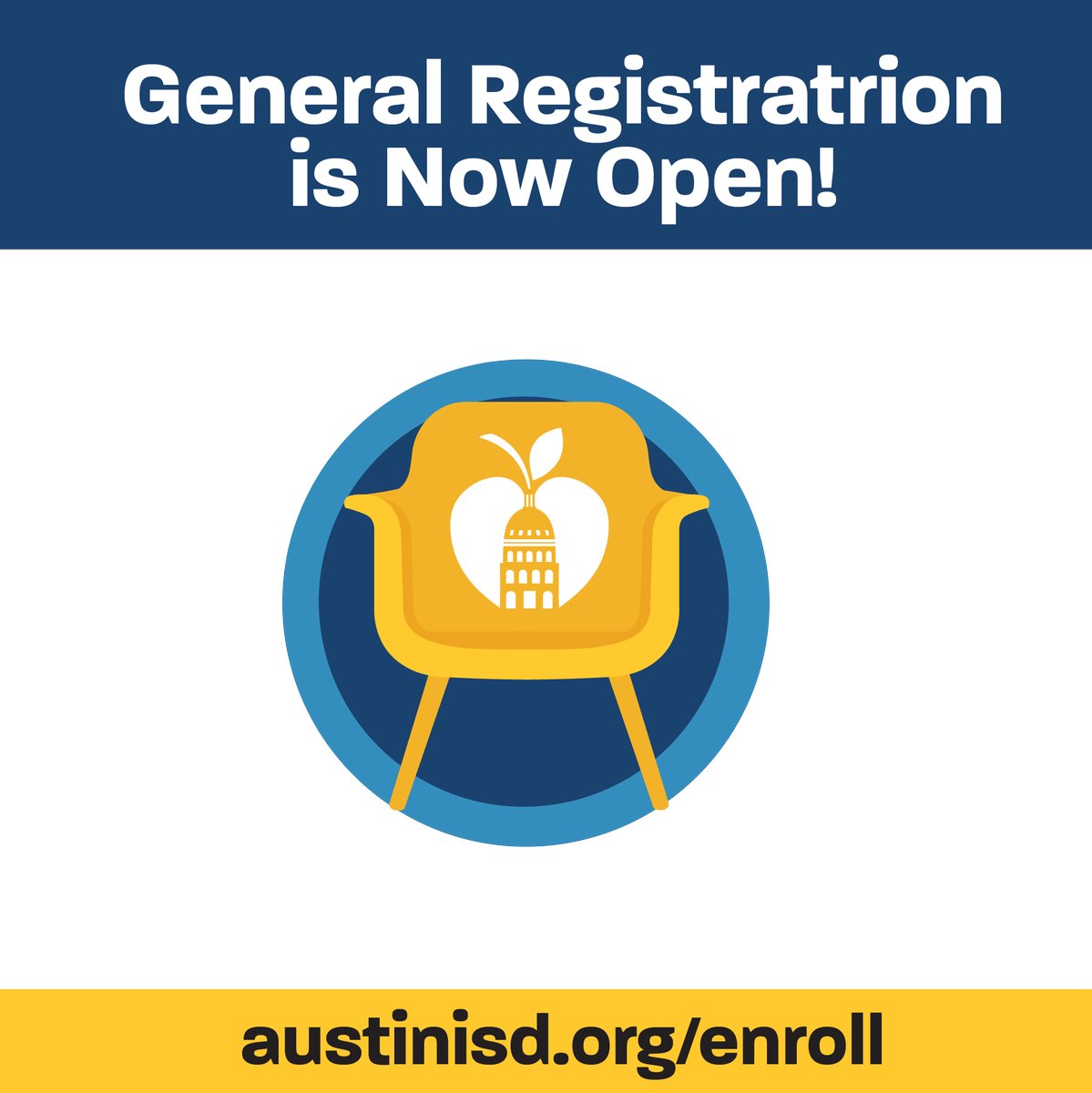 General Registratrion is Now Open!

austinisd.org/enroll